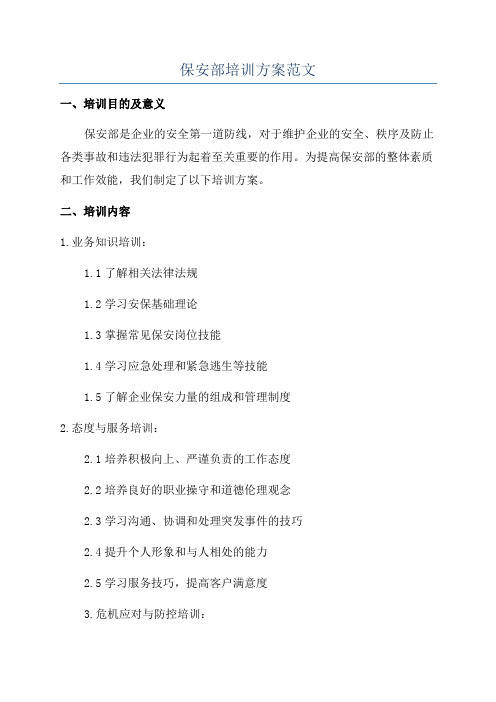 保安部培训方案范文

一、培训目的及意义

保安部是企业的安全第一道防线，对于维护企业的安全、秩序及防止各类事故和违法犯罪行为起着至关重要的作用。为提高保安部的整体素质和工作效能，我们制定了以下培训方案。

二、培训内容

1.业务知识培训：

1.1了解相关法律法规

1.2学习安保基础理论

1.3掌握常见保安岗位技能

1.4学习应急处理和紧急逃生等技能

1.5了解企业保安力量的组成和管理制度

2.态度与服务培训：

2.1培养积极向上、严谨负责的工作态度

2.2培养良好的职业操守和道德伦理观念

2.3学习沟通、协调和处理突发事件的技巧

2.4提升个人形象和与人相处的能力

2.5学习服务技巧，提高客户满意度

3.危机应对与防控培训：